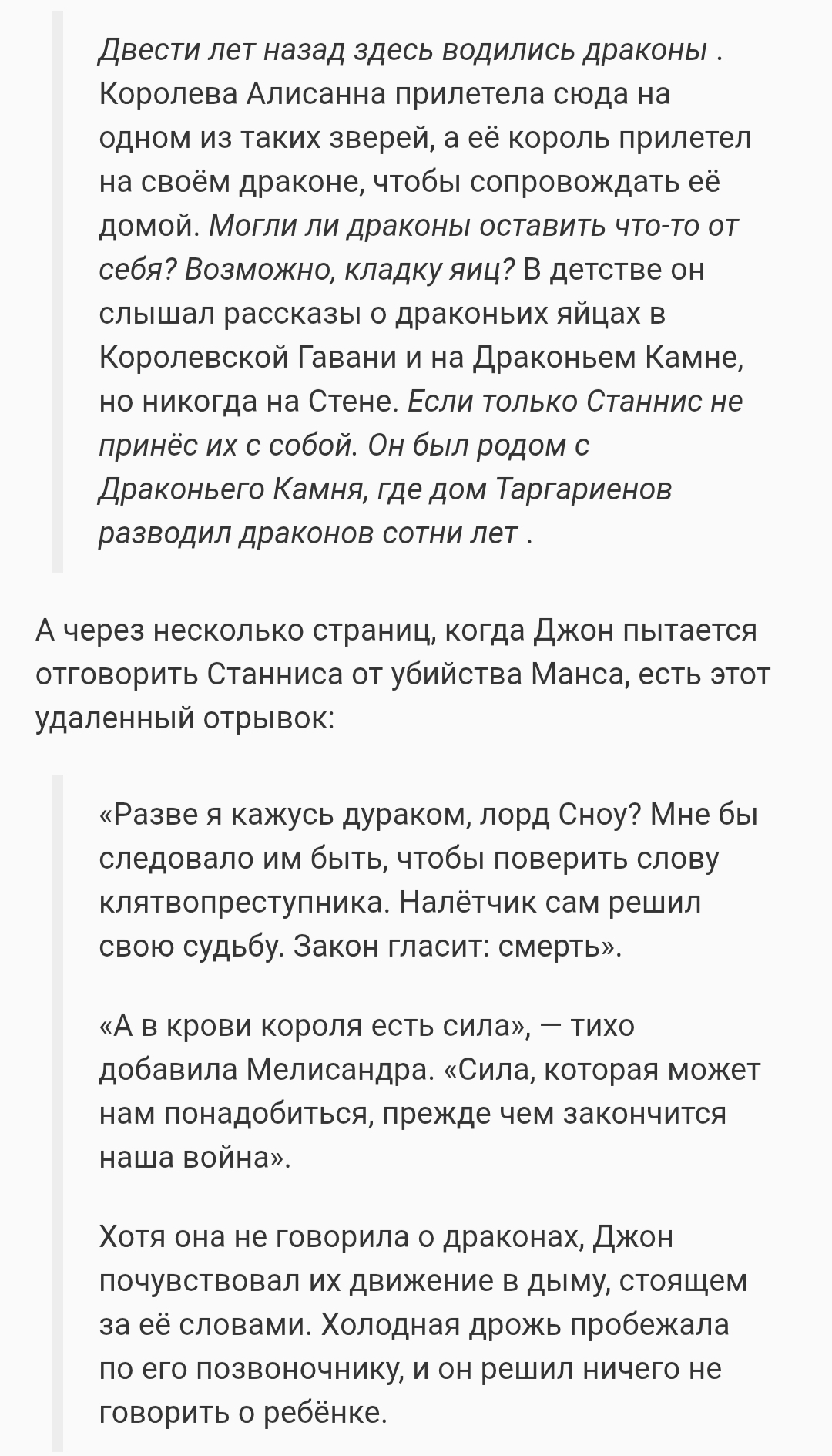 Двести лет назад здесь водились драконы . Королева Алисанна прилетела сюда на одном из таких зверей, а её король прилетел на своём драконе, чтобы сопровождать её домой. Могли ли драконы оставить что-то от себя? Возможно, кладку яиц? В детстве он слышал рассказы о драконьих яйцах в Королевской Гавани и на Драконьем Камне, но никогда на Стене. Если только Станнис не принёс их с собой. Он был родом с Драконьего Камня, где дом Таргариенов разводил драконов сотни лет .

А через несколько страниц, когда Джон пытается отговорить Станниса от убийства Манса, есть этот удаленный отрывок:

«Разве я кажусь дураком, лорд Сноу? Мне бы следовало им быть, чтобы поверить слову клятвопреступника. Налётчик сам решил свою судьбу. Закон гласит: смерть».

«А в крови короля есть сила», — тихо добавила Мелисандра. «Сила, которая может нам понадобиться, прежде чем закончится наша война».

Хотя она не говорила о драконах, Джон почувствовал их движение в дыму, стоящем за её словами. Холодная дрожь пробежала по его позвоночнику, и он решил ничего не говорить о ребёнке.